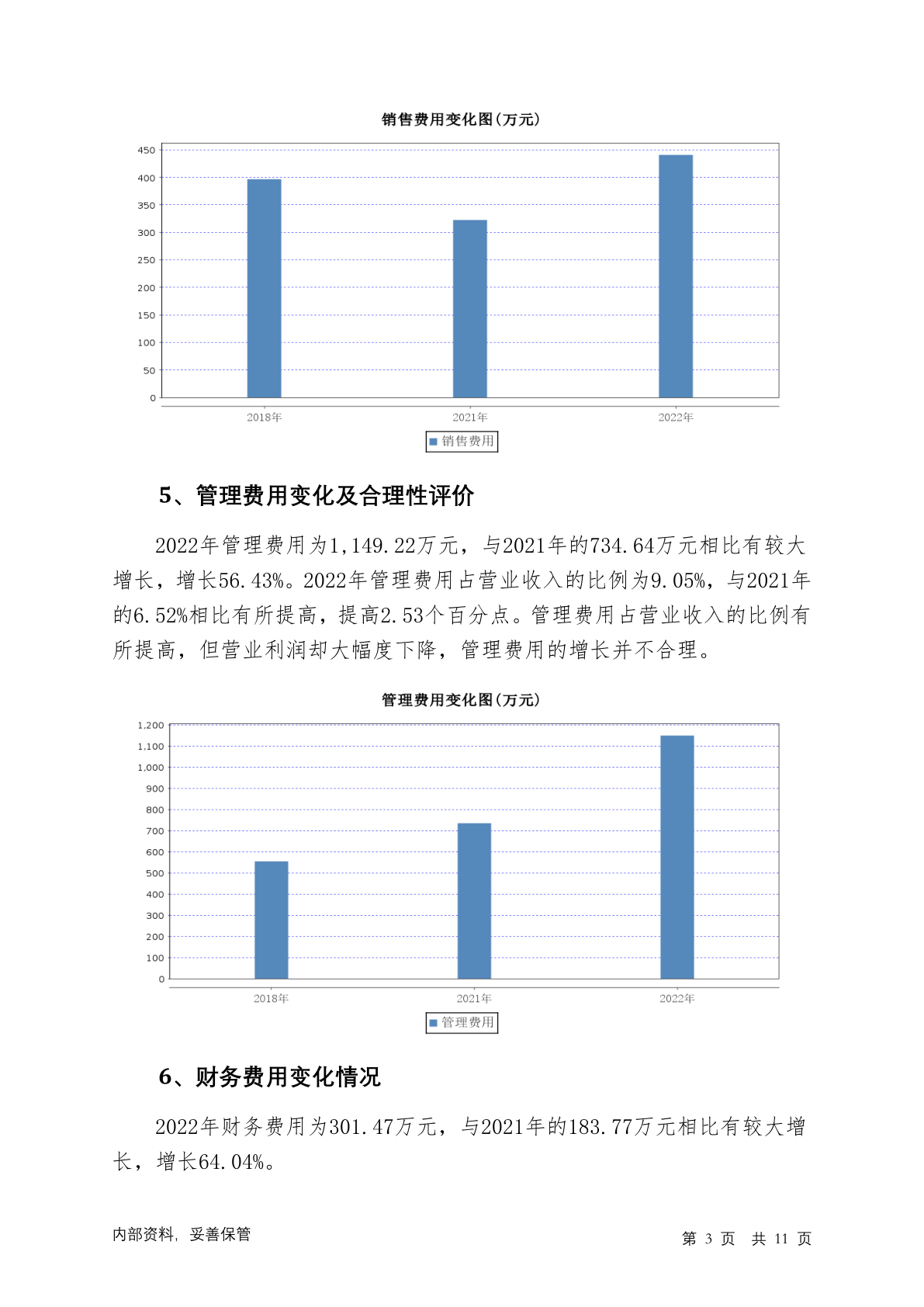 销售费用变化图(万元)

450
400
350
300
250
200
150
100
50
0

2018年
2021年
2022年

销售费用

5、管理费用变化及合理性评价

2022年管理费用为1,149.22万元，与2021年的734.64万元相比有较大增长，增长56.43%。2022年管理费用占营业收入的比例为9.05%，与2021年的6.52%相比有所提高，提高2.53个百分点。管理费用占营业收入的比例有所提高，但营业利润却大幅度下降，管理费用的增长并不合理。

管理费用变化图(万元)

1,200
1,100
1,000
900
800
700
600
500
400
300
200
100
0

2018年
2021年
2022年

管理费用

6、财务费用变化情况

2022年财务费用为301.47万元，与2021年的183.77万元相比有较大增长，增长64.04%。

内部资料，妥善保管

第 3 页　共 11 页